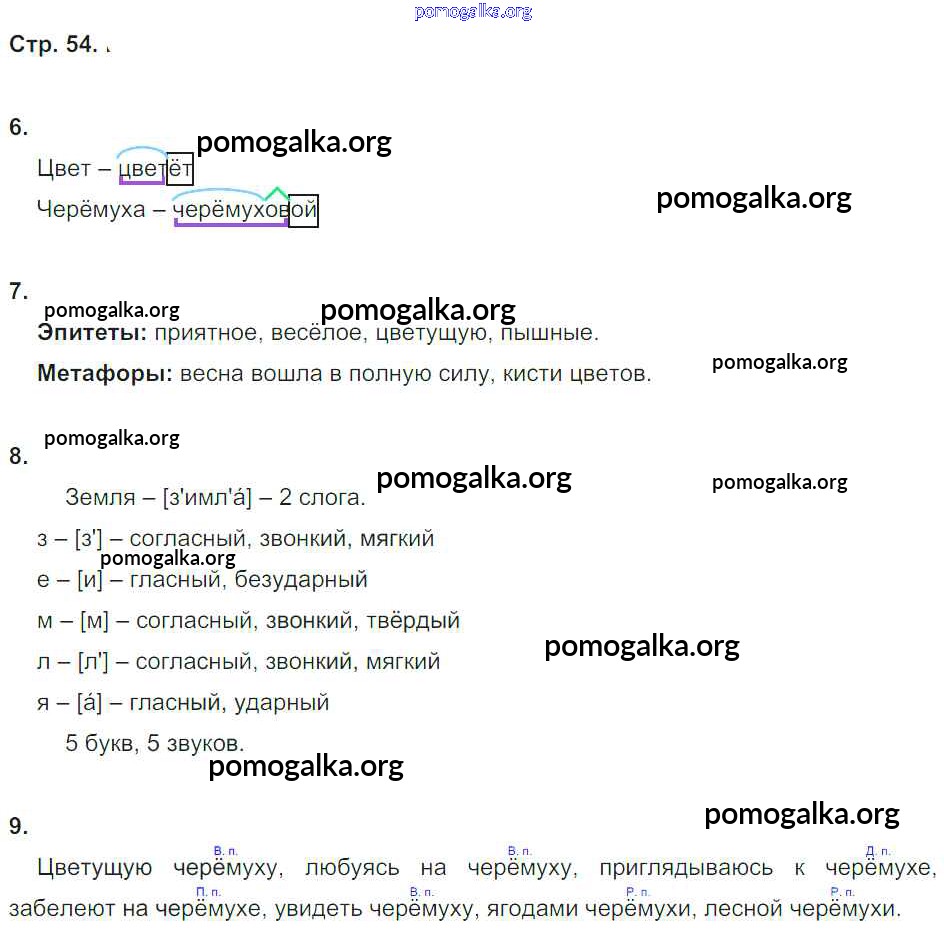 Стр. 54.

6.

Цвет – цветёт

Черёмуха – черёмуховой

7.

Эпитеты: приятное, весёлое, цветущую, пышные.

Метафоры: весна вошла в полную силу, кисти цветов.

8.

Земля – [з'имл'á] – 2 слога.

з – [з'] – согласный, звонкий, мягкий

е – [и] – гласный, безударный

м – [м] – согласный, звонкий, твёрдый

л – [л'] – согласный, звонкий, мягкий

я – [á] – гласный, ударный

5 букв, 5 звуков.

9.

В. п. В. п. Д. п.

Цветущую черёмуху, любуясь на черёмуху, приглядываюсь к черёмухе,

П. п. В. п. Р. п. Р. п.

забелеют на черёмухе, увидеть черёмуху, ягодами черёмухи, лесной черёмухи.

pomogalka.org